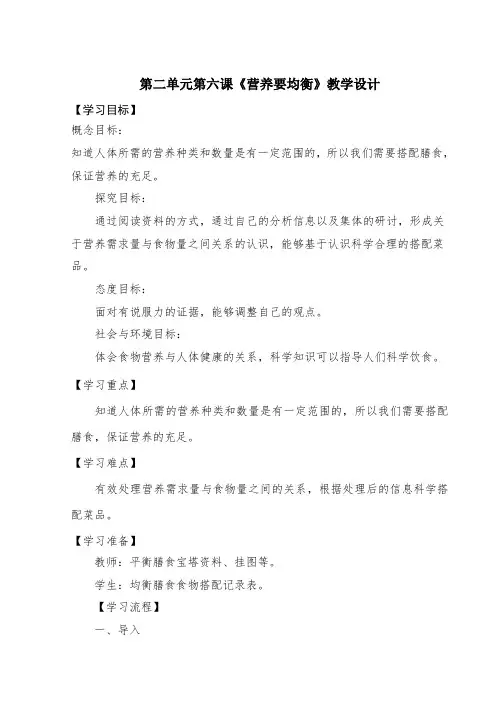 第二单元第六课《营养要均衡》教学设计

【学习目标】

概念目标：

知道人体所需的营养种类和数量是有一定范围的，所以我们需要搭配膳食，保证营养的充足。

探究目标：

通过阅读资料的方式，通过自己的分析信息以及集体的研讨，形成关于营养需求量与食物量之间关系的认识，能够基于认识科学合理的搭配菜品。

态度目标：

面对有说服力的证据，能够调整自己的观点。

社会与环境目标：

体会食物营养与人体健康的关系，科学知识可以指导人们科学饮食。

【学习重点】

知道人体所需的营养种类和数量是有一定范围的，所以我们需要搭配膳食，保证营养的充足。

【学习难点】

有效处理营养需求量与食物量之间的关系，根据处理后的信息科学搭配菜品。

【学习准备】

教师：平衡膳食宝塔资料、挂图等。

学生：均衡膳食食物搭配记录表。

【学习流程】

一、导入